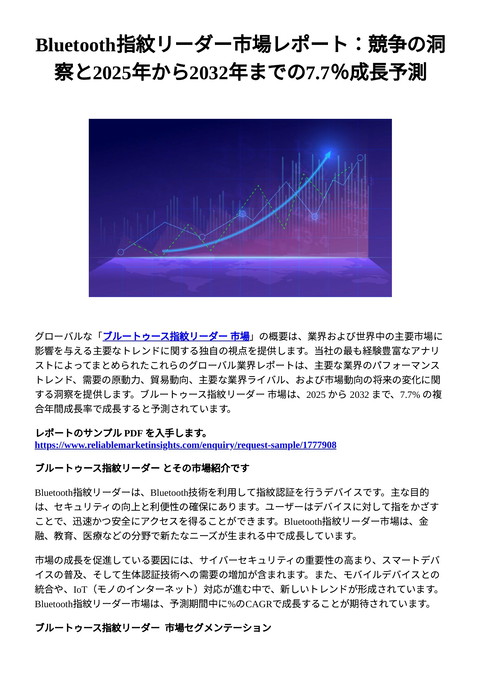 Bluetooth指紋リーダー市場レポート：競争の洞察と2025年から2032年までの7.7%成長予測

グローバルな「ブルートゥース指紋リーダー 市場」の概要は、業界および世界中の主要市場に影響を与える主要なトレンドに関する独自の視点を提供します。当社の最も経験豊富なアナリストによってまとめられたこれらのグローバル業界レポートは、主要な業界のパフォーマンストレンド、需要の原動力、貿易動向、主要な業界ライバル、および市場動向の将来の変化に関する洞察を提供します。ブルートゥース指紋リーダー 市場は、2025 から 2032 まで、7.7% の複合年間成長率で成長すると予測されています。

レポートのサンプル PDF を入手します。
https://www.reliablemarketinsights.com/enquiry/request-sample/1777908

ブルートゥース指紋リーダー とその市場紹介です

Bluetooth指紋リーダーは、Bluetooth技術を利用して指紋認証を行うデバイスです。主な目的は、セキュリティの向上と利便性の確保にあります。ユーザーはデバイスに対して指をかざすことで、迅速かつ安全にアクセスを得ることができます。Bluetooth指紋リーダー市場は、金融、教育、医療などの分野で新たなニーズが生まれる中で成長しています。

市場の成長を促進している要因には、サイバーセキュリティの重要性の高まり、スマートデバイスの普及、そして生体認証技術への需要の増加が含まれます。また、モバイルデバイスとの統合や、IoT（モノのインターネット）対応が進む中で、新しいトレンドが形成されています。Bluetooth指紋リーダー市場は、予測期間中に%のCAGRで成長することが期待されています。

ブルートゥース指紋リーダー 市場セグメンテーション